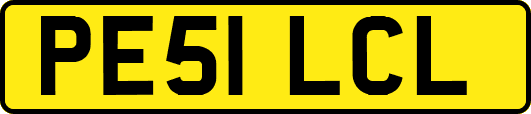 PE51 LCL